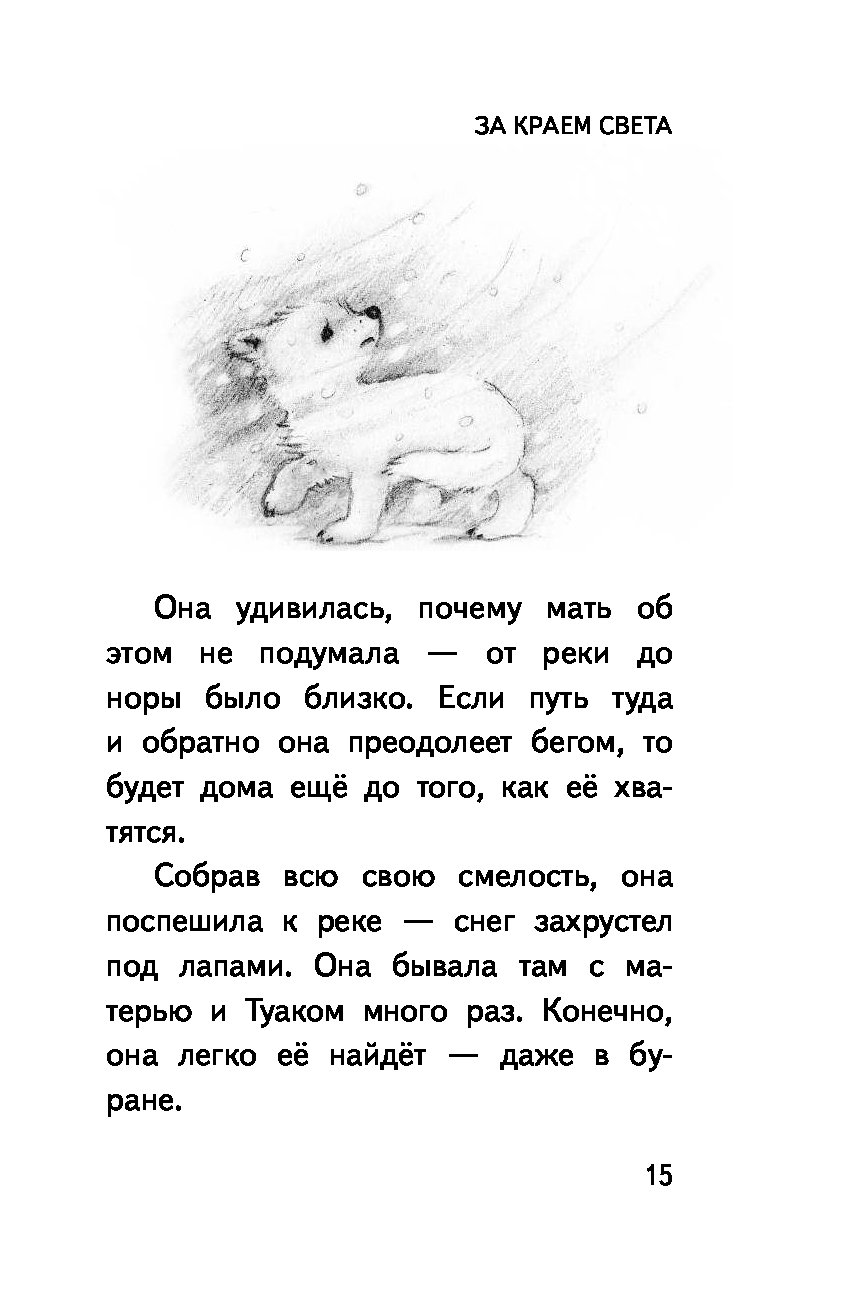 ЗА КРАЕМ СВЕТА

Она удивилась, почему мать об этом не подумала — от реки до норы было близко. Если путь туда и обратно она преодолеет бегом, то будет дома ещё до того, как её хватятся.

Собрав всю свою смелость, она поспешила к реке — снег захрустел под лапами. Она бывала там с матерью и Туаком много раз. Конечно, она легко её найдёт — даже в буране.

15